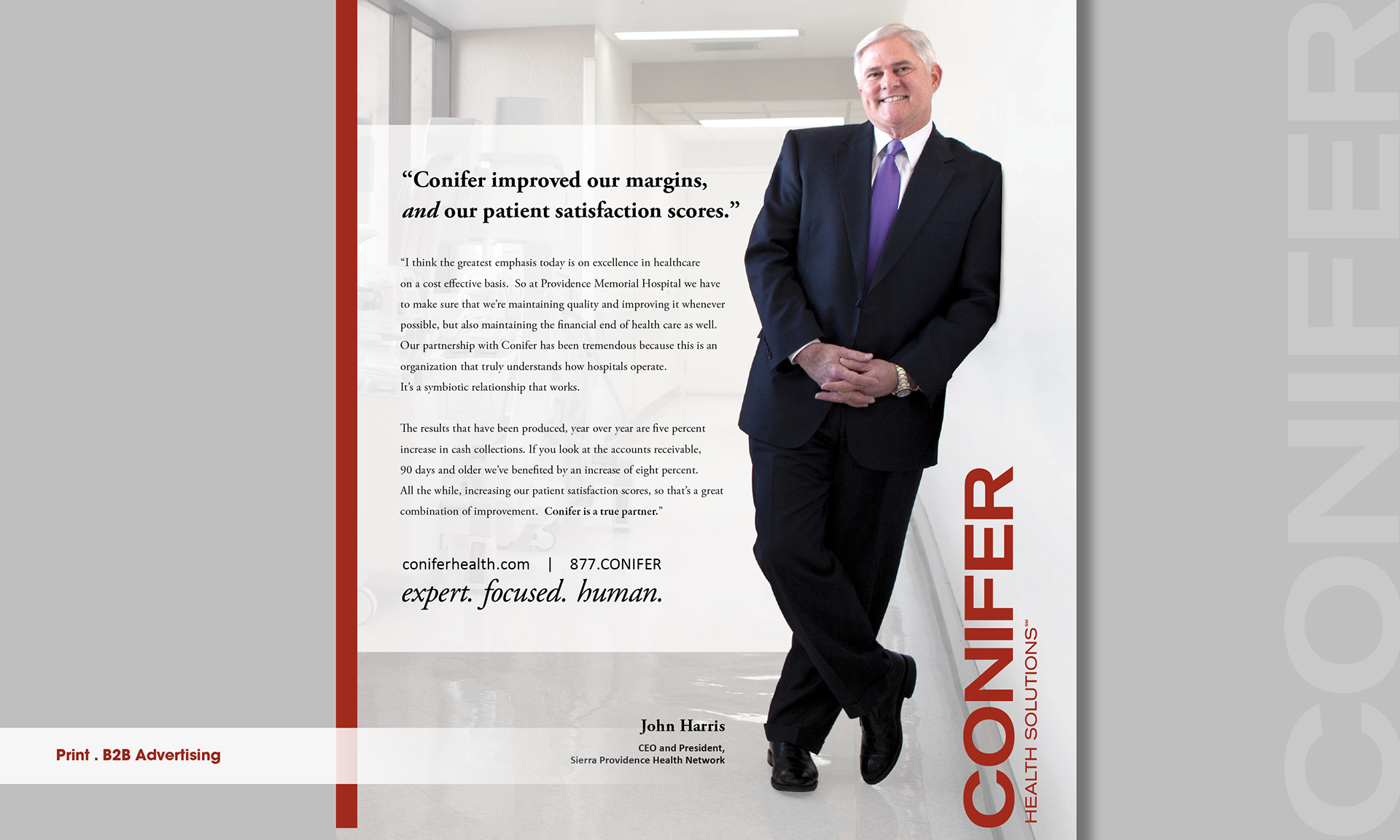 "Conifer improved our margins, and our patient satisfaction scores."

"I think the greatest emphasis today is on excellence in healthcare on a cost effective basis. So at Providence Memorial Hospital we have to make sure that we're maintaining quality and improving it whenever possible, but also maintaining the financial end of health care as well. Our partnership with Conifer has been tremendous because this is an organization that truly understands how hospitals operate. It's a symbiotic relationship that works.

The results that have been produced, year over year are five percent increase in cash collections. If you look at the accounts receivable, 90 days and older we've benefited by an increase of eight percent. All the while, increasing our patient satisfaction scores, so that's a great combination of improvement. Conifer is a true partner."

coniferhealth.com | 877.CONIFER

expert. focused. human.

John Harris
CEO and President,
Sierra Providence Health Network

CONIFER
HEALTH SOLUTIONS℠

Print . B2B Advertising

CONIFER